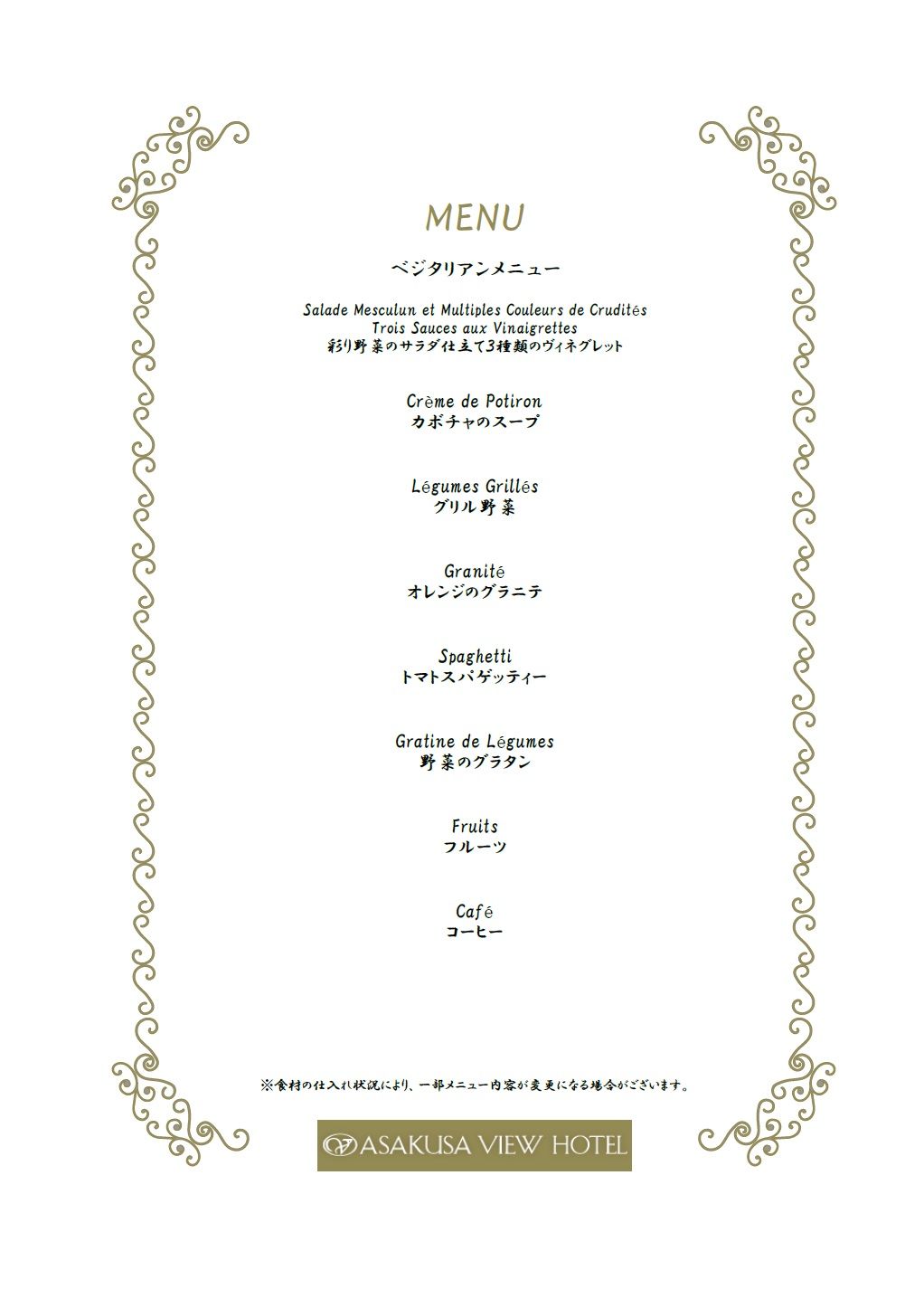 MENU

ベジタリアンメニュー

Salade Mesculun et Multiples Couleurs de Crudités
Trois Sauces aux Vinaigrettes
彩り野菜のサラダ仕立て3種類のヴィネグレット

Crème de Potiron
カボチャのスープ

Légumes Grillés
グリル野菜

Granité
オレンジのグラニテ

Spaghetti
トマトスパゲッティー

Gratine de Légumes
野菜のグラタン

Fruits
フルーツ

Café
コーヒー

※食材の仕入れ状況により、一部メニュー内容が変更になる場合がございます。

ASAKUSA VIEW HOTEL